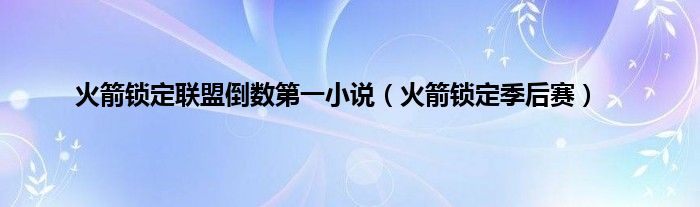 火箭锁定联盟倒数第一小说（火箭锁定季后赛）